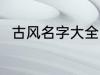 古风名字大全